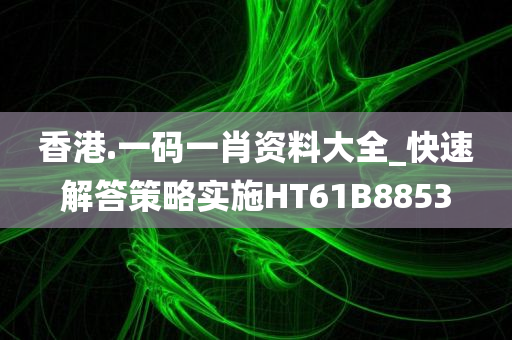 香港.一码一肖资料大全_快速解答策略实施HT61B8853